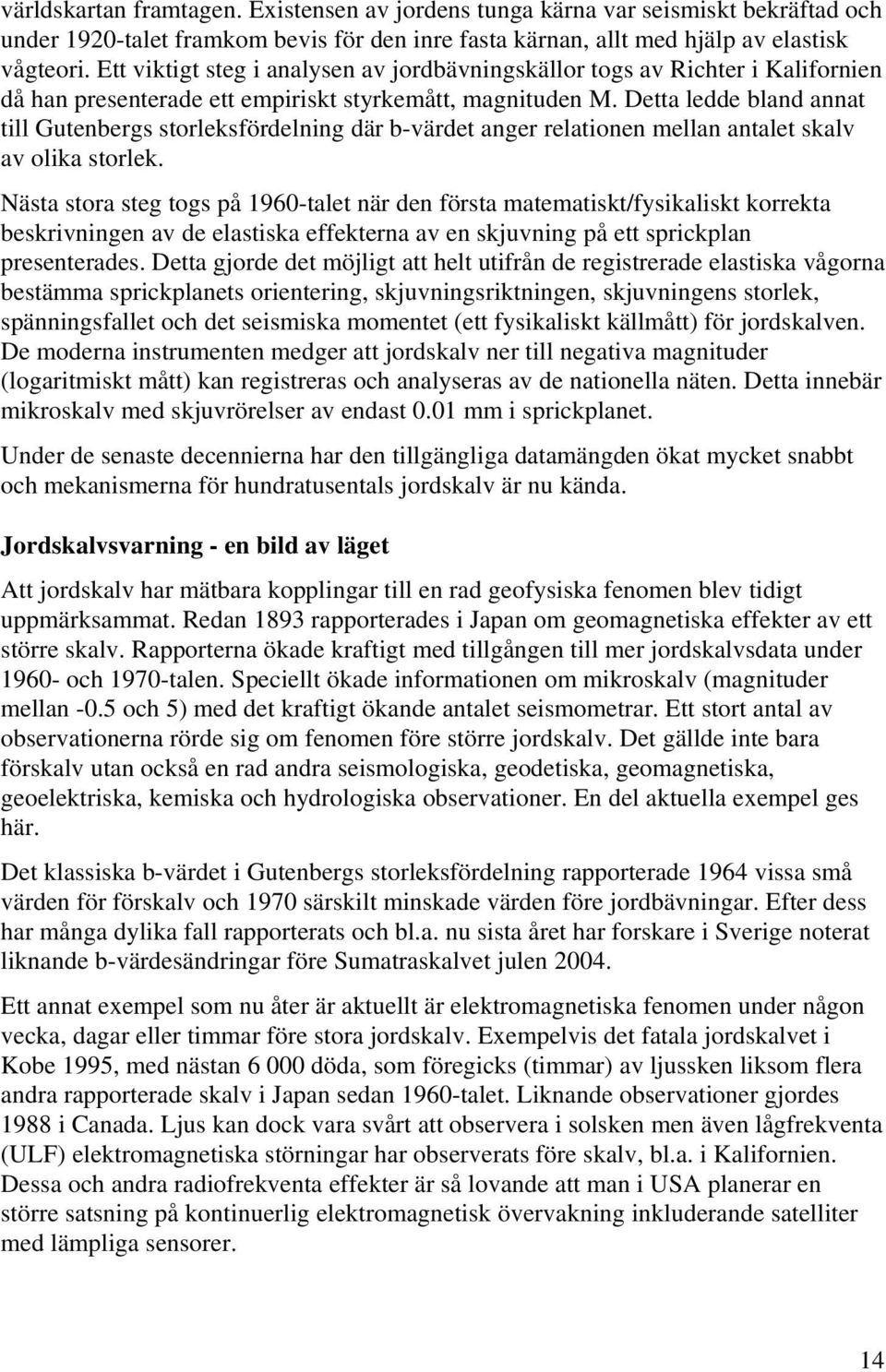 världskartan framtagen. Existensen av jordens tunga kärna var seismiskt bekräftad och under 1920-talet framkom bevis för den inre fasta kärnan, allt med hjälp av elastisk vågteori. Ett viktigt steg i analysen av jordbävningskällor togs av Richter i Kalifornien då han presenterade ett empiriskt styrkemått, magnituden M. Detta ledde bland annat till Gutenbergs storleksfördelning där b-värdet anger relationen mellan antalet skalv av olika storlek.

Nästa stora steg togs på 1960-talet när den första matematiskt/fysikaliskt korrekta beskrivningen av de elastiska effekterna av en skjuvning på ett sprickplan presenterades. Detta gjorde det möjligt att helt utifrån de registrerade elastiska vågorna bestämma sprickplanets orientering, skjuvningsriktningen, skjuvningens storlek, spänningsfallet och det seismiska momentet (ett fysikaliskt källmått) för jordskalven. De moderna instrumenten medger att jordskalv ner till negativa magnituder (logaritmiskt mått) kan registreras och analyseras av de nationella näten. Detta innebär mikroskalv med skjuvrörelser av endast 0.01 mm i sprickplanet.

Under de senaste decennierna har den tillgängliga datamängden ökat mycket snabbt och mekanismerna för hundratusentals jordskalv är nu kända.

Jordskalvsvarning - en bild av läget

Att jordskalv har mätbara kopplingar till en rad geofysiska fenomen blev tidigt uppmärksammat. Redan 1893 rapporterades i Japan om geomagnetiska effekter av ett större skalv. Rapporterna ökade kraftigt med tillgången till mer jordskalvsdata under 1960- och 1970-talen. Speciellt ökade informationen om mikroskalv (magnituder mellan -0.5 och 5) med det kraftigt ökande antalet seismometrar. Ett stort antal av observationerna rörde sig om fenomen före större jordskalv. Det gällde inte bara förskalv utan också en rad andra seismologiska, geodetiska, geomagnetiska, geoelektriska, kemiska och hydrologiska observationer. En del aktuella exempel ges här.

Det klassiska b-värdet i Gutenbergs storleksfördelning rapporterade 1964 vissa små värden för förskalv och 1970 särskilt minskade värden före jordbävningar. Efter dess har många dylika fall rapporterats och bl.a. nu sista året har forskare i Sverige noterat liknande b-värdesändringar före Sumatraskalvet julen 2004.

Ett annat exempel som nu åter är aktuellt är elektromagnetiska fenomen under någon vecka, dagar eller timmar före stora jordskalv. Exempelvis det fatala jordskalvet i Kobe 1995, med nästan 6 000 döda, som föregicks (timmar) av ljussken liksom flera andra rapporterade skalv i Japan sedan 1960-talet. Liknande observationer gjordes 1988 i Canada. Ljus kan dock vara svårt att observera i solsken men även lågfrekventa (ULF) elektromagnetiska störningar har observerats före skalv, bl.a. i Kalifornien. Dessa och andra radiofrekventa effekter är så lovande att man i USA planerar en större satsning på kontinuerlig elektromagnetisk övervakning inkluderande satelliter med lämpliga sensorer.

14